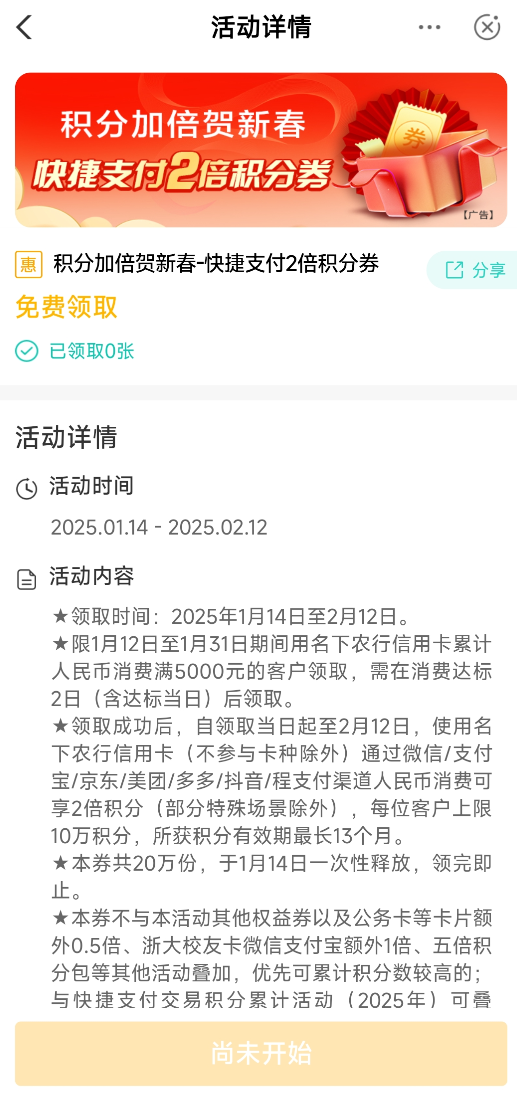 活动详情

积分加倍贺新春
快捷支付2倍积分券
券
【广告】

惠 积分加倍贺新春-快捷支付2倍积分券
分享
免费领取
已领取0张

活动详情

活动时间
2025.01.14 - 2025.02.12

活动内容
★领取时间：2025年1月14日至2月12日。
★限1月12日至1月31日期间用名下农行信用卡累计人民币消费满5000元的客户领取，需在消费达标2日（含达标当日）后领取。
★领取成功后，自领取当日起至2月12日，使用名下农行信用卡（不参与卡种除外）通过微信/支付宝/京东/美团/多多/抖音/程支付渠道人民币消费可享2倍积分（部分特殊场景除外），每位客户上限10万积分，所获积分有效期最长13个月。
★本券共20万份，于1月14日一次性释放，领完即止。
★本券不与本活动其他权益券以及公务卡等卡片额外0.5倍、浙大校友卡微信支付宝额外1倍、五倍积分包等其他活动叠加，优先可累计积分数较高的；与快捷支付交易积分累计活动（2025年）可叠

尚未开始